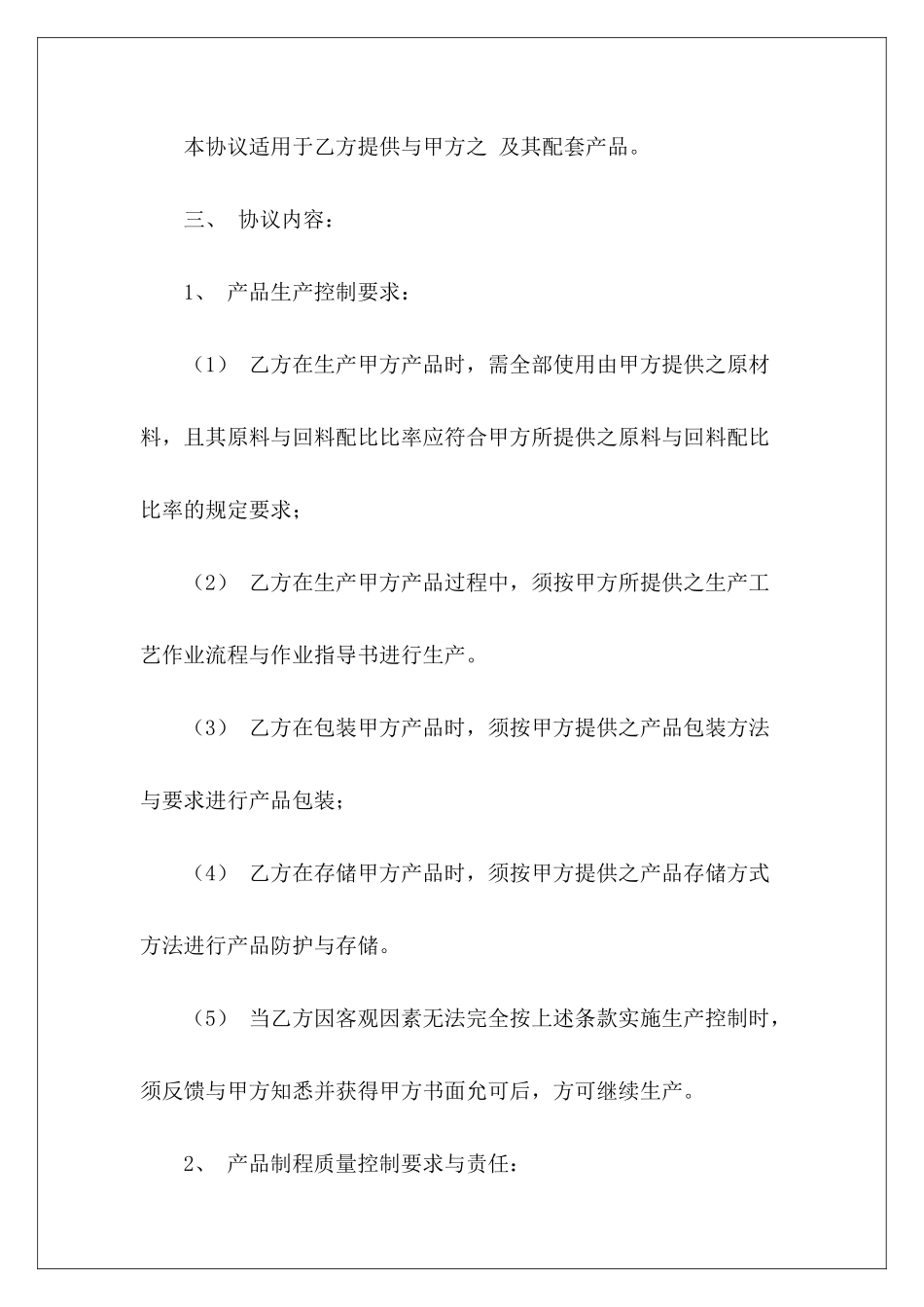 本协议适用于乙方提供与甲方之 及其配套产品。

三、 协议内容：

1、 产品生产控制要求：

（1） 乙方在生产甲方产品时，需全部使用由甲方提供之原材料，且其原料与回料配比比率应符合甲方所提供之原料与回料配比比率的规定要求；

（2） 乙方在生产甲方产品过程中，须按甲方所提供之生产工艺作业流程与作业指导书进行生产。

（3） 乙方在包装甲方产品时，须按甲方提供之产品包装方法与要求进行产品包装；

（4） 乙方在存储甲方产品时，须按甲方提供之产品存储方式方法进行产品防护与存储。

（5） 当乙方因客观因素无法完全按上述条款实施生产控制时，须反馈与甲方知悉并获得甲方书面允可后，方可继续生产。

2、 产品制程质量控制要求与责任：